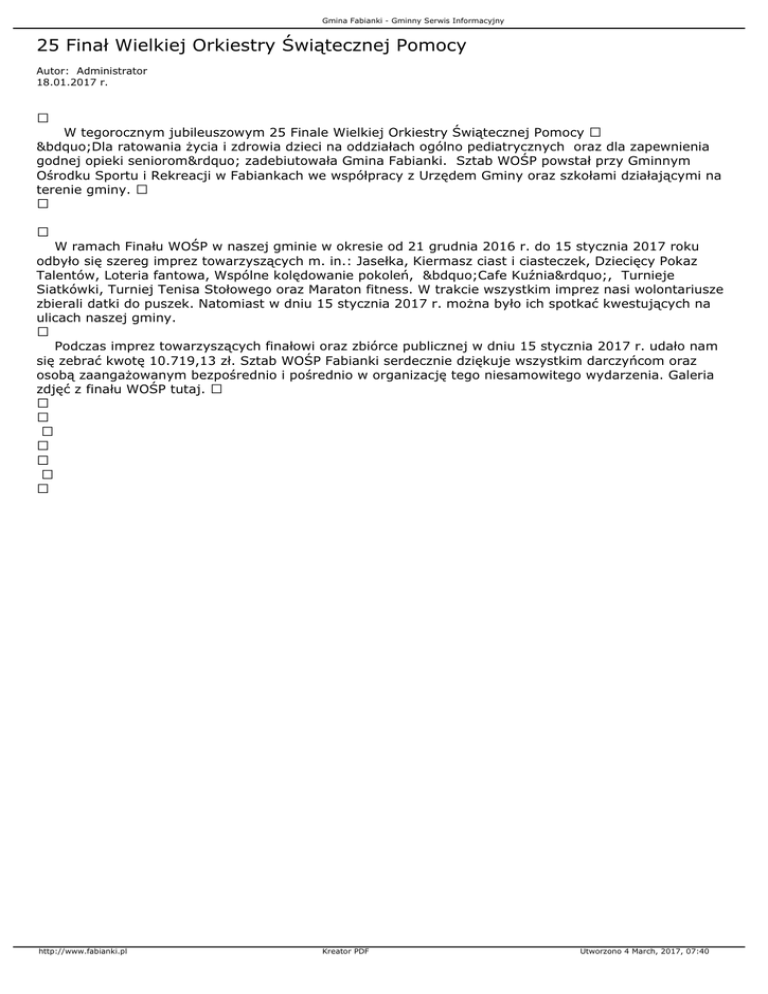 Gmina Fabianki - Gminny Serwis Informacyjny

25 Finał Wielkiej Orkiestry Świątecznej Pomocy

Autor: Administrator
18.01.2017 r.

□
W tegorocznym jubileuszowym 25 Finale Wielkiej Orkiestry Świątecznej Pomocy □ &bdquo;Dla ratowania życia i zdrowia dzieci na oddziałach ogólno pediatrycznych oraz dla zapewnienia godnej opieki seniorom&rdquo; zadebiutowała Gmina Fabianki. Sztab WOŚP powstał przy Gminnym Ośrodku Sportu i Rekreacji w Fabiankach we współpracy z Urzędem Gminy oraz szkołami działającymi na terenie gminy. □
□

□
W ramach Finału WOŚP w naszej gminie w okresie od 21 grudnia 2016 r. do 15 stycznia 2017 roku odbyło się szereg imprez towarzyszących m. in.: Jasełka, Kiermasz ciast i ciasteczek, Dziecięcy Pokaz Talentów, Loteria fantowa, Wspólne kolędowanie pokoleń, &bdquo;Cafe Kuźnia&rdquo;, Turnieje Siatkówki, Turniej Tenisa Stołowego oraz Maraton fitness. W trakcie wszystkim imprez nasi wolontariusze zbierali datki do puszek. Natomiast w dniu 15 stycznia 2017 r. można było ich spotkać kwestujących na ulicach naszej gminy.
□
Podczas imprez towarzyszących finałowi oraz zbiórce publicznej w dniu 15 stycznia 2017 r. udało nam się zebrać kwotę 10.719,13 zł. Sztab WOŚP Fabianki serdecznie dziękuje wszystkim darczyńcom oraz osobą zaangażowanym bezpośrednio i pośrednio w organizację tego niesamowitego wydarzenia. Galeria zdjęć z finału WOŚP tutaj. □
□
□
□
□
□
□
□

http://www.fabianki.pl Kreator PDF Utworzono 4 March, 2017, 07:40